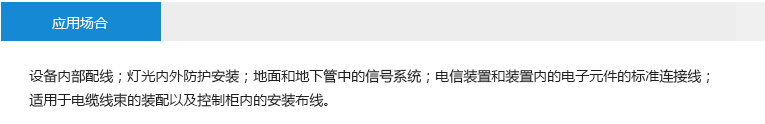 应用场合

设备内部配线；灯光内外防护安装；地面和地下管中的信号系统；电信装置和装置内的电子元件的标准连接线；适用于电缆线束的装配以及控制柜内的安装布线。